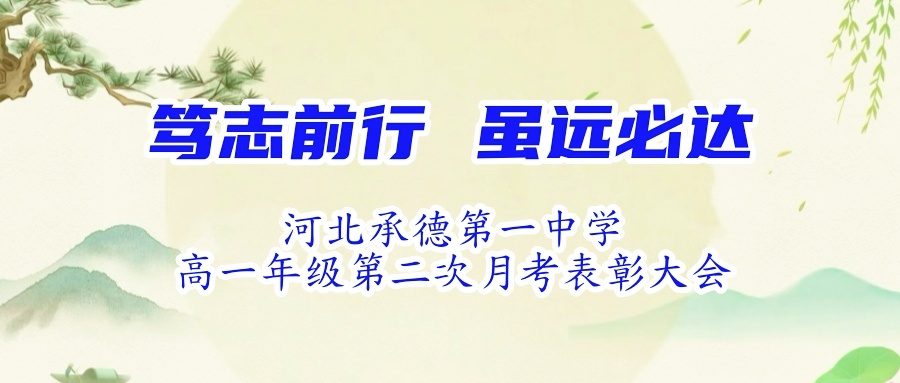 笃志前行 虽远必达

河北承德第一中学
高一年级第二次月考表彰大会